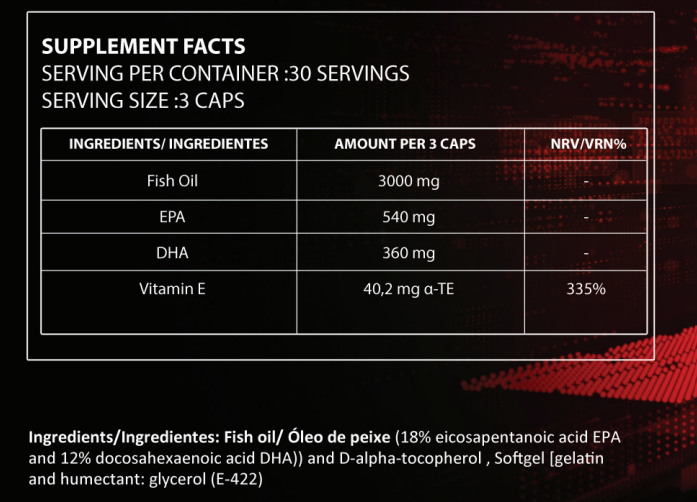 SUPPLEMENT FACTS
SERVING PER CONTAINER :30 SERVINGS
SERVING SIZE :3 CAPS

| INGREDIENTS/ INGREDIENTES | AMOUNT PER 3 CAPS | NRV/VRN% |
|---|---|---|
| Fish Oil | 3000 mg | - |
| EPA | 540 mg | - |
| DHA | 360 mg | - |
| Vitamin E | 40,2 mg α-TE | 335% |

Ingredients/Ingredientes: Fish oil/ Óleo de peixe (18% eicosapentanoic acid EPA and 12% docosahexaenoic acid DHA)) and D-alpha-tocopherol , Softgel [gelatin and humectant: glycerol (E-422)